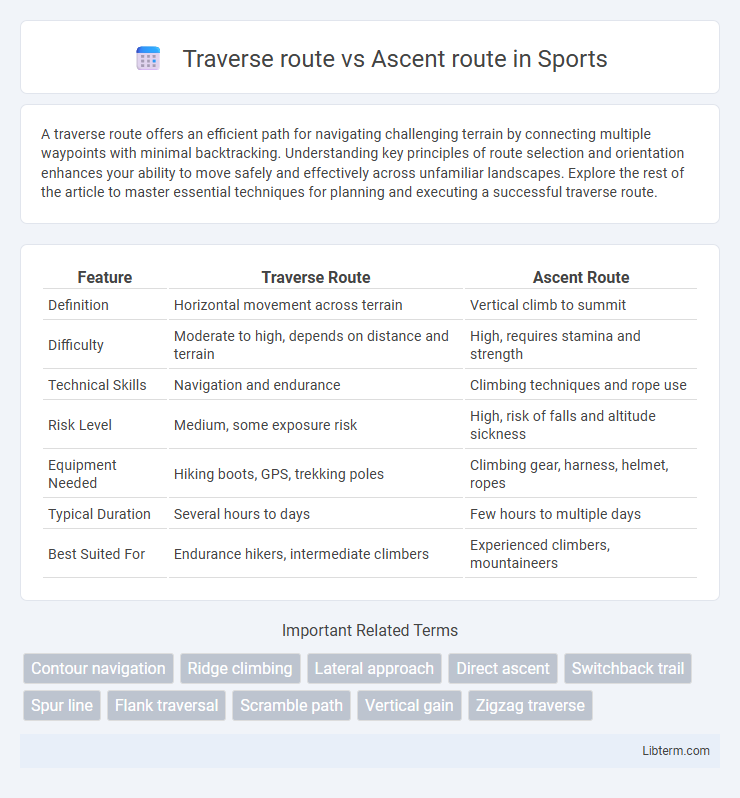 Traverse route vs Ascent route in Sports

A traverse route offers an efficient path for navigating challenging terrain by connecting multiple waypoints with minimal backtracking. Understanding key principles of route selection and orientation enhances your ability to move safely and effectively across unfamiliar landscapes. Explore the rest of the article to master essential techniques for planning and executing a successful traverse route.

| Feature | Traverse Route | Ascent Route |
|---|---|---|
| Definition | Horizontal movement across terrain | Vertical climb to summit |
| Difficulty | Moderate to high, depends on distance and terrain | High, requires stamina and strength |
| Technical Skills | Navigation and endurance | Climbing techniques and rope use |
| Risk Level | Medium, some exposure risk | High, risk of falls and altitude sickness |
| Equipment Needed | Hiking boots, GPS, trekking poles | Climbing gear, harness, helmet, ropes |
| Typical Duration | Several hours to days | Few hours to multiple days |
| Best Suited For | Endurance hikers, intermediate climbers | Experienced climbers, mountaineers |

Important Related Terms

Contour navigation
Ridge climbing
Lateral approach
Direct ascent
Switchback trail
Spur line
Flank traversal
Scramble path
Vertical gain
Zigzag traverse

Libterm.com